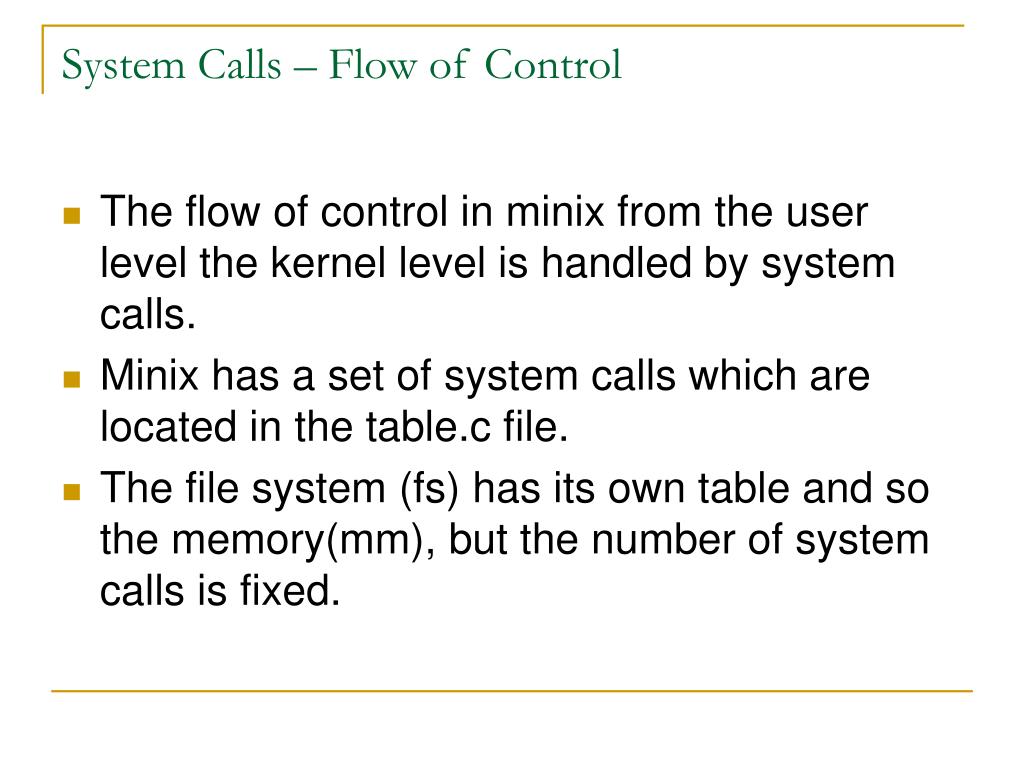 System Calls – Flow of Control

The flow of control in minix from the user level the kernel level is handled by system calls.

Minix has a set of system calls which are located in the table.c file.

The file system (fs) has its own table and so the memory(mm), but the number of system calls is fixed.